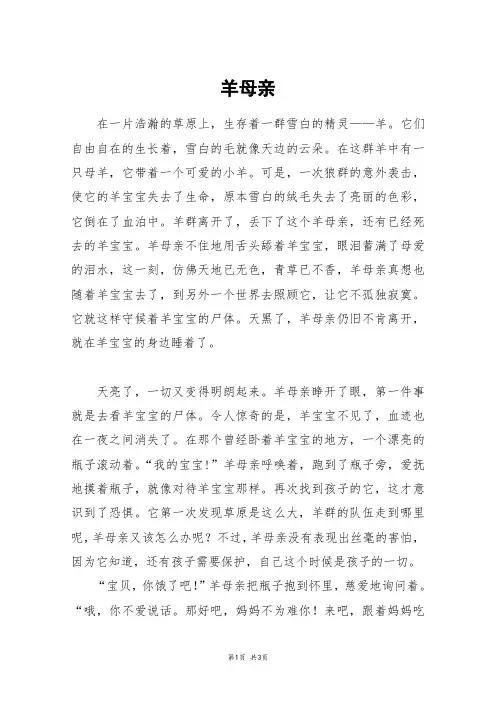 羊母亲

在一片浩瀚的草原上，生存着一群雪白的精灵——羊。它们自由自在的生长着，雪白的毛就像天边的云朵。在这群羊中有一只母羊，它带着一个可爱的小羊。可是，一次狼群的意外袭击，使它的羊宝宝失去了生命，原本雪白的绒毛失去了亮丽的色彩，它倒在了血泊中。羊群离开了，丢下了这个羊母亲，还有已经死去的羊宝宝。羊母亲不住地用舌头舔着羊宝宝，眼泪蓄满了母爱的泪水，这一刻，仿佛天地已无色，青草已不香，羊母亲真想也随着羊宝宝去了，到另外一个世界去照顾它，让它不孤独寂寞。它就这样守候着羊宝宝的尸体。天黑了，羊母亲仍旧不肯离开，就在羊宝宝的身边睡着了。

天亮了，一切又变得明朗起来。羊母亲睁开了眼，第一件事就是去看羊宝宝的尸体。令人惊奇的是，羊宝宝不见了，血迹也在一夜之间消失了。在那个曾经卧着羊宝宝的地方，一个漂亮的瓶子滚动着。“我的宝宝！”羊母亲呼唤着，跑到了瓶子旁，爱抚地摸着瓶子，就像对待羊宝宝那样。再次找到孩子的它，这才意识到了恐惧。它第一次发现草原是这么大，羊群的队伍走到哪里呢，羊母亲又该怎么办呢？不过，羊母亲没有表现出丝毫的害怕，因为它知道，还有孩子需要保护，自己这个时候是孩子的一切。

“宝贝，你饿了吧！”羊母亲把瓶子抱到怀里，慈爱地询问着。“哦，你不爱说话。那好吧，妈妈不为难你！来吧，跟着妈妈吃

第1页 共3页